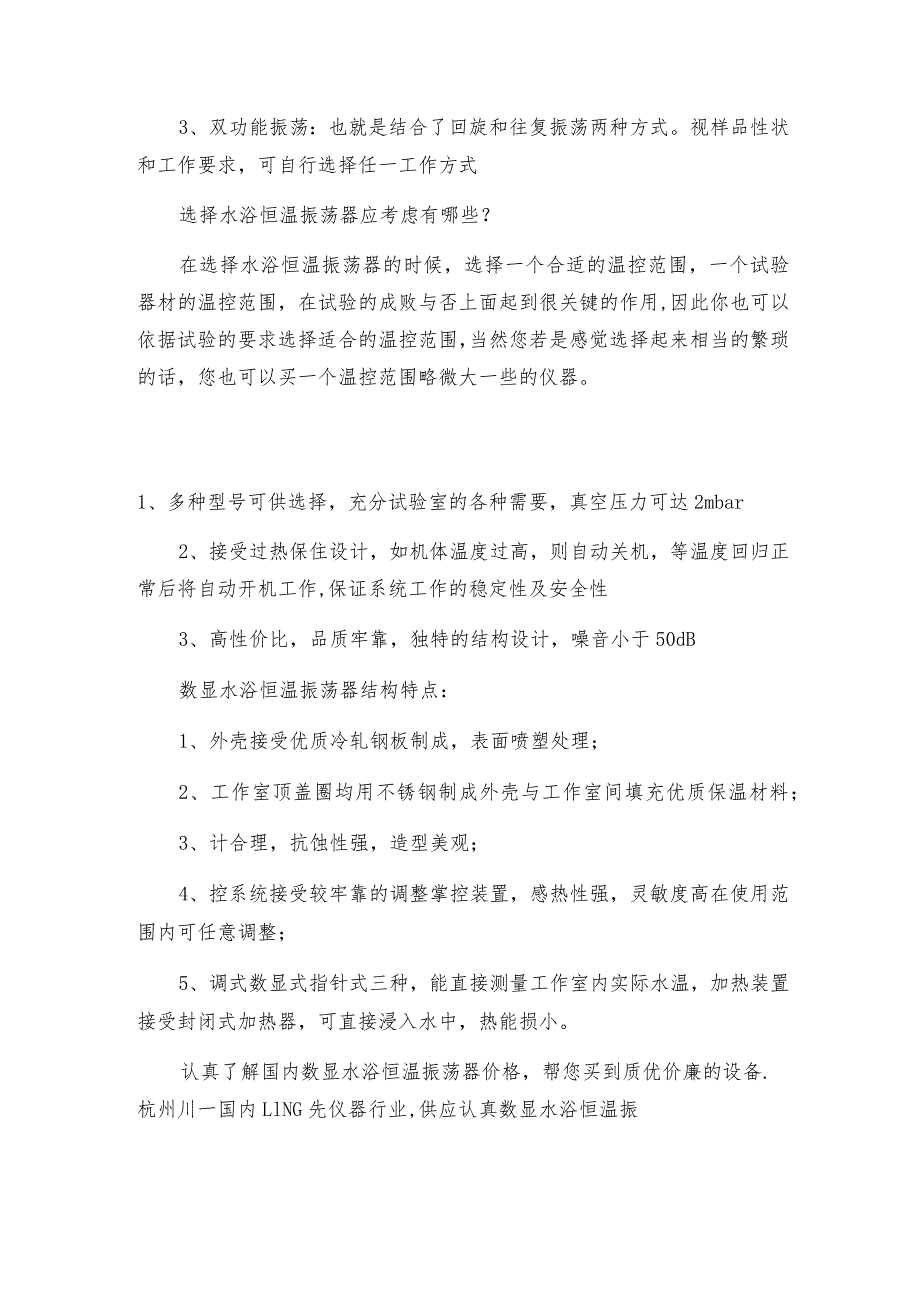 3、双功能振荡：也就是结合了回旋和往复振荡两种方式。视样品性状和工作要求，可自行选择任一工作方式

选择水浴恒温振荡器应考虑有哪些？

在选择水浴恒温振荡器的时候，选择一个合适的温控范围，一个试验器材的温控范围，在试验的成败与否上面起到很关键的作用,因此你也可以依据试验的要求选择适合的温控范围,当然您若是感觉选择起来相当的繁琐的话，您也可以买一个温控范围略微大一些的仪器。

1、多种型号可供选择，充分试验室的各种需要，真空压力可达 2mbar

2、接受过热保住设计，如机体温度过高，则自动关机，等温度回归正常后将自动开机工作,保证系统工作的稳定性及安全性

3、高性价比，品质牢靠，独特的结构设计，噪音小于 50dB

数显水浴恒温振荡器结构特点：

1、外壳接受优质冷轧钢板制成，表面喷塑处理；

2、工作室顶盖圈均用不锈钢制成外壳与工作室间填充优质保温材料；

3、计合理，抗蚀性强，造型美观；

4、控系统接受较牢靠的调整掌控装置，感热性强，灵敏度高在使用范围内可任意调整；

5、调式数显式指针式三种，能直接测量工作室内实际水温，加热装置接受封闭式加热器，可直接浸入水中，热能损小。

认真了解国内数显水浴恒温振荡器价格，帮您买到质优价廉的设备. 杭州川一国内 LING 先仪器行业,供应认真数显水浴恒温振